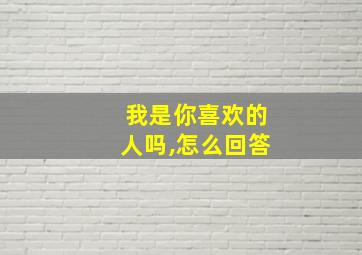 我是你喜欢的人吗,怎么回答